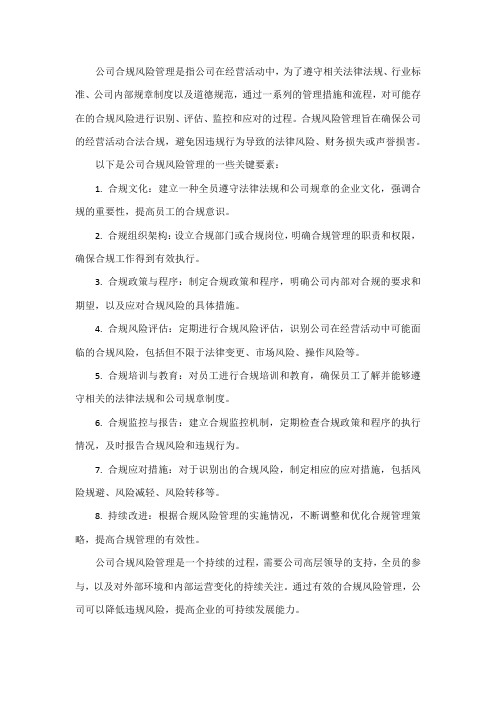 公司合规风险管理是指公司在经营活动中，为了遵守相关法律法规、行业标准、公司内部规章制度以及道德规范，通过一系列的管理措施和流程，对可能存在的合规风险进行识别、评估、监控和应对的过程。合规风险管理旨在确保公司的经营活动合法合规，避免因违规行为导致的法律风险、财务损失或声誉损害。

以下是公司合规风险管理的一些关键要素：

1. 合规文化：建立一种全员遵守法律法规和公司规章的企业文化，强调合规的重要性，提高员工的合规意识。

2. 合规组织架构：设立合规部门或合规岗位，明确合规管理的职责和权限，确保合规工作得到有效执行。

3. 合规政策与程序：制定合规政策和程序，明确公司内部对合规的要求和期望，以及应对合规风险的具体措施。

4. 合规风险评估：定期进行合规风险评估，识别公司在经营活动中可能面临的合规风险，包括但不限于法律变更、市场风险、操作风险等。

5. 合规培训与教育：对员工进行合规培训和教育，确保员工了解并能够遵守相关的法律法规和公司规章制度。

6. 合规监控与报告：建立合规监控机制，定期检查合规政策和程序的执行情况，及时报告合规风险和违规行为。

7. 合规应对措施：对于识别出的合规风险，制定相应的应对措施，包括风险规避、风险减轻、风险转移等。

8. 持续改进：根据合规风险管理的实施情况，不断调整和优化合规管理策略，提高合规管理的有效性。

公司合规风险管理是一个持续的过程，需要公司高层领导的支持，全员的参与，以及对外部环境和内部运营变化的持续关注。通过有效的合规风险管理，公司可以降低违规风险，提高企业的可持续发展能力。